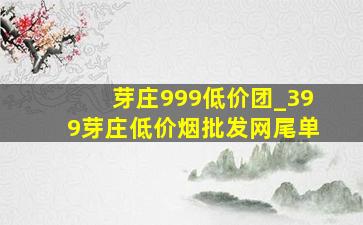 芽庄999低价团_399芽庄低价烟批发网尾单